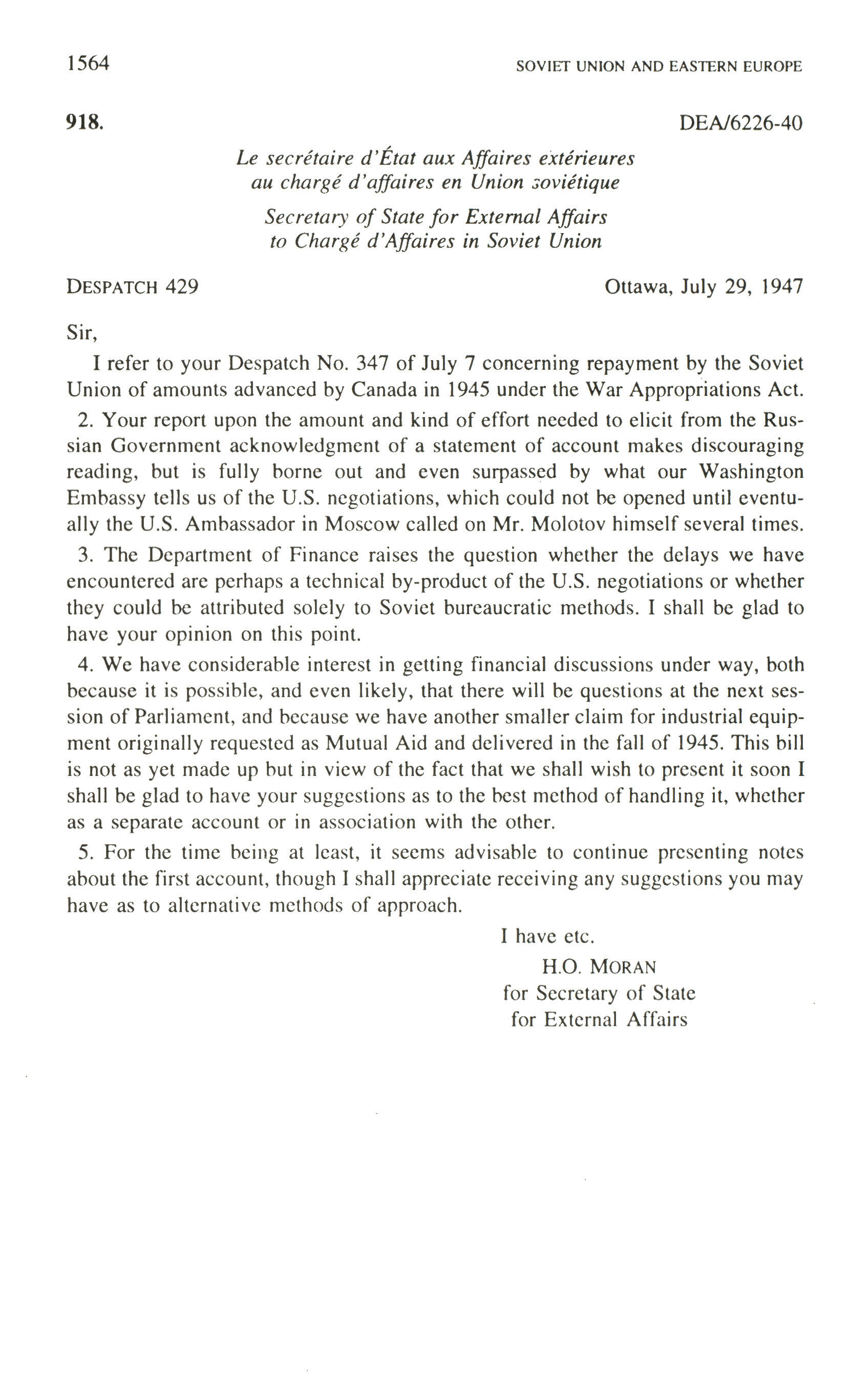 1564 SOVIET UNION AND EASTERN EUROPE

918. DEA/6226-40

Le secrétaire d'État aux Affaires extérieures
au chargé d'affaires en Union soviétique

Secretary of State for External Affairs
to Chargé d'Affaires in Soviet Union

DESPATCH 429 Ottawa, July 29, 1947

Sir,

I refer to your Despatch No. 347 of July 7 concerning repayment by the Soviet Union of amounts advanced by Canada in 1945 under the War Appropriations Act.

2. Your report upon the amount and kind of effort needed to elicit from the Russian Government acknowledgment of a statement of account makes discouraging reading, but is fully borne out and even surpassed by what our Washington Embassy tells us of the U.S. negotiations, which could not be opened until eventually the U.S. Ambassador in Moscow called on Mr. Molotov himself several times.

3. The Department of Finance raises the question whether the delays we have encountered are perhaps a technical by-product of the U.S. negotiations or whether they could be attributed solely to Soviet bureaucratic methods. I shall be glad to have your opinion on this point.

4. We have considerable interest in getting financial discussions under way, both because it is possible, and even likely, that there will be questions at the next session of Parliament, and because we have another smaller claim for industrial equipment originally requested as Mutual Aid and delivered in the fall of 1945. This bill is not as yet made up but in view of the fact that we shall wish to present it soon I shall be glad to have your suggestions as to the best method of handling it, whether as a separate account or in association with the other.

5. For the time being at least, it seems advisable to continue presenting notes about the first account, though I shall appreciate receiving any suggestions you may have as to alternative methods of approach.

I have etc.
H.O. MORAN
for Secretary of State
for External Affairs